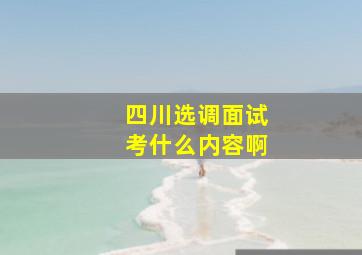 四川选调面试
考什么内容啊